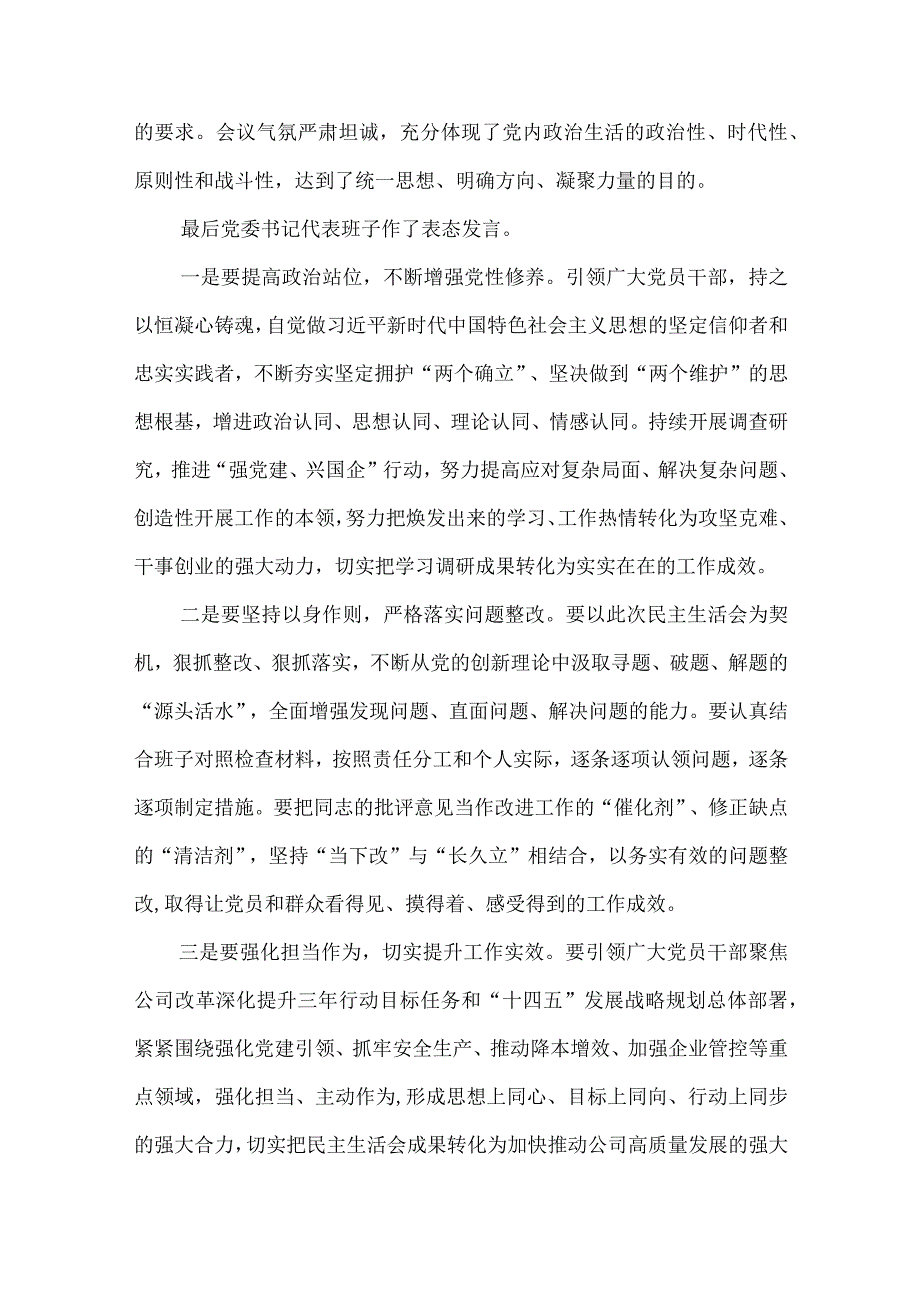 的要求。会议气氛严肃坦诚，充分体现了党内政治生活的政治性、时代性、原则性和战斗性，达到了统一思想、明确方向、凝聚力量的目的。

最后党委书记代表班子作了表态发言。

一是要提高政治站位，不断增强党性修养。引领广大党员干部，持之以恒凝心铸魂，自觉做习近平新时代中国特色社会主义思想的坚定信仰者和忠实实践者，不断夯实坚定拥护“两个确立”、坚决做到“两个维护”的思想根基，增进政治认同、思想认同、理论认同、情感认同。持续开展调查研究，推进“强党建、兴国企”行动，努力提高应对复杂局面、解决复杂问题、创造性开展工作的本领，努力把焕发出来的学习、工作热情转化为攻坚克难、干事创业的强大动力，切实把学习调研成果转化为实实在在的工作成效。

二是要坚持以身作则，严格落实问题整改。要以此次民主生活会为契机，狠抓整改、狠抓落实，不断从党的创新理论中汲取寻题、破题、解题的“源头活水”，全面增强发现问题、直面问题、解决问题的能力。要认真结合班子对照检查材料，按照责任分工和个人实际，逐条逐项认领问题，逐条逐项制定措施。要把同志的批评意见当作改进工作的“催化剂”、修正缺点的“清洁剂”，坚持“当下改”与“长久立”相结合，以务实有效的问题整改，取得让党员和群众看得见、摸得着、感受得到的工作成效。

三是要强化担当作为，切实提升工作实效。要引领广大党员干部聚焦公司改革深化提升三年行动目标任务和“十四五”发展战略规划总体部署，紧紧围绕强化党建引领、抓牢安全生产、推动降本增效、加强企业管控等重点领域，强化担当、主动作为，形成思想上同心、目标上同向、行动上同步的强大合力，切实把民主生活会成果转化为加快推动公司高质量发展的强大